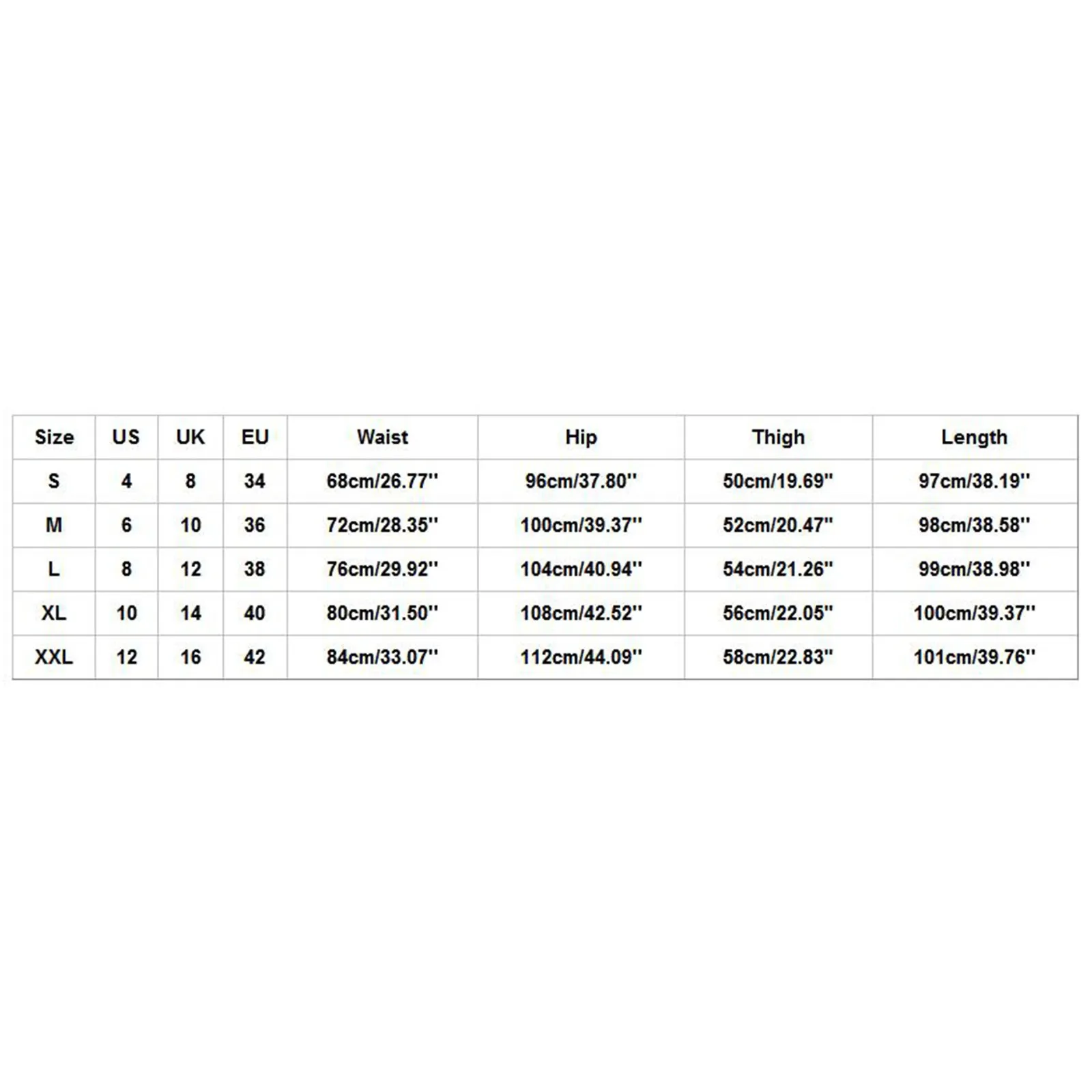 | Size | US | UK | EU | Waist | Hip | Thigh | Length |
|---|---|---|---|---|---|---|---|
| S | 4 | 8 | 34 | 68cm/26.77'' | 96cm/37.80'' | 50cm/19.69'' | 97cm/38.19'' |
| M | 6 | 10 | 36 | 72cm/28.35'' | 100cm/39.37'' | 52cm/20.47'' | 98cm/38.58'' |
| L | 8 | 12 | 38 | 76cm/29.92'' | 104cm/40.94'' | 54cm/21.26'' | 99cm/38.98'' |
| XL | 10 | 14 | 40 | 80cm/31.50'' | 108cm/42.52'' | 56cm/22.05'' | 100cm/39.37'' |
| XXL | 12 | 16 | 42 | 84cm/33.07'' | 112cm/44.09'' | 58cm/22.83'' | 101cm/39.76'' |